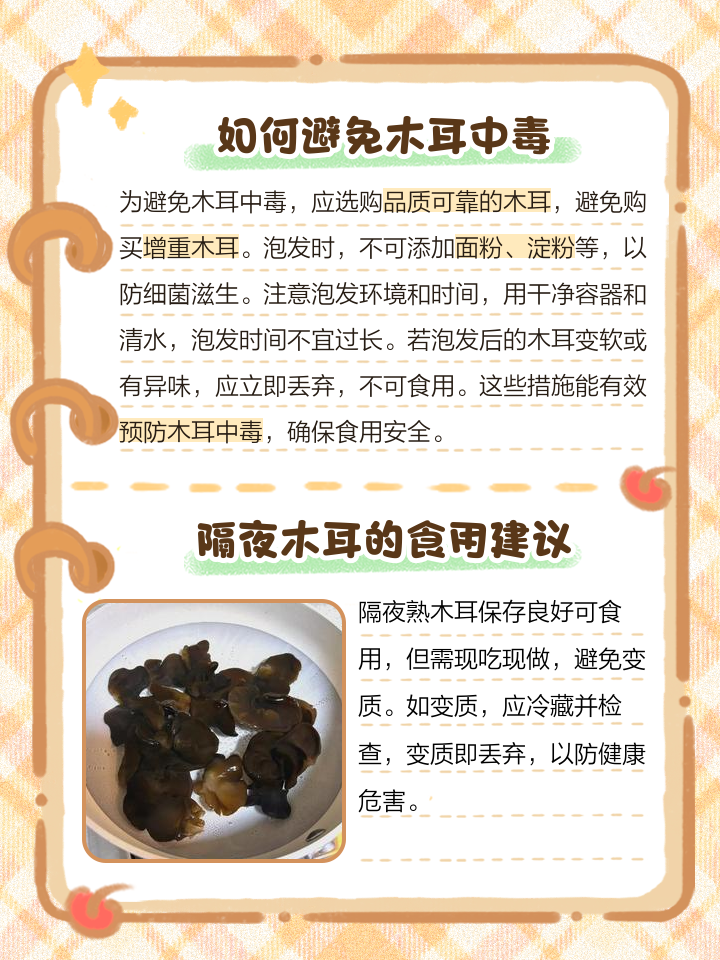 如何避免木耳中毒

为避免木耳中毒，应选购品质可靠的木耳，避免购买增重木耳。泡发时，不可添加面粉、淀粉等，以防细菌滋生。注意泡发环境和时间，用干净容器和清水，泡发时间不宜过长。若泡发后的木耳变软或有异味，应立即丢弃，不可食用。这些措施能有效预防木耳中毒，确保食用安全。

隔夜木耳的食用建议

隔夜熟木耳保存良好可食用，但需现吃现做，避免变质。如变质，应冷藏并检查，变质即丢弃，以防健康危害。